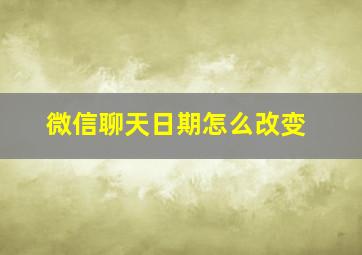 微信聊天日期怎么改变